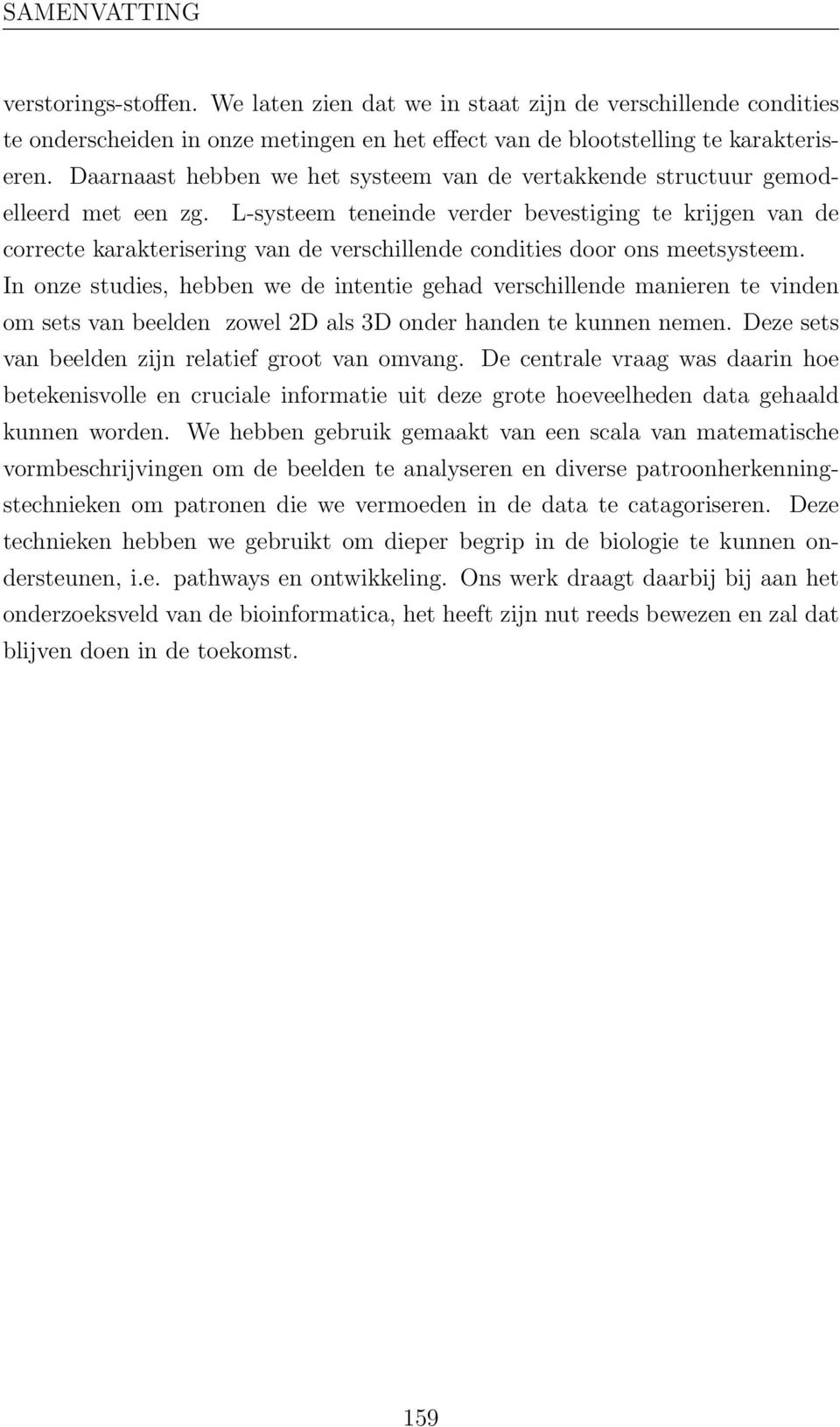 SAMENVATTING

verstorings-stoffen. We laten zien dat we in staat zijn de verschillende condities te onderscheiden in onze metingen en het effect van de blootstelling te karakteriseren. Daarnaast hebben we het systeem van de vertakkende structuur gemodelleerd met een zg. L-systeem teneinde verder bevestiging te krijgen van de correcte karakterisering van de verschillende condities door ons meetsysteem. In onze studies, hebben we de intentie gehad verschillende manieren te vinden om sets van beelden zowel 2D als 3D onder handen te kunnen nemen. Deze sets van beelden zijn relatief groot van omvang. De centrale vraag was daarin hoe betekenisvolle en cruciale informatie uit deze grote hoeveelheden data gehaald kunnen worden. We hebben gebruik gemaakt van een scala van matematische vormbeschrijvingen om de beelden te analyseren en diverse patroonherkenningstechnieken om patronen die we vermoeden in de data te catagoriseren. Deze technieken hebben we gebruikt om dieper begrip in de biologie te kunnen ondersteunen, i.e. pathways en ontwikkeling. Ons werk draagt daarbij bij aan het onderzoeksveld van de bioinformatica, het heeft zijn nut reeds bewezen en zal dat blijven doen in de toekomst.

159